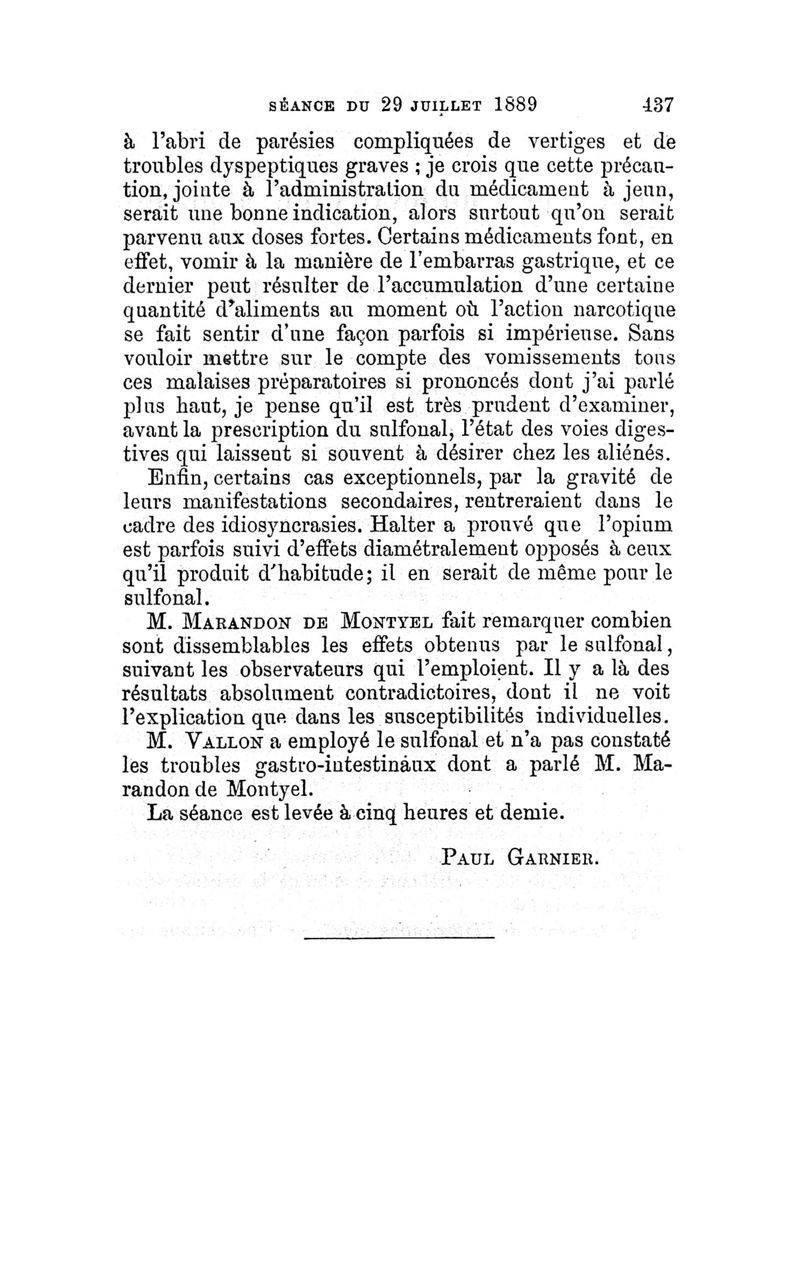 SÉANCE DU 29 JUILLET 1889 437

à l'abri de parésies compliquées de vertiges et de troubles dyspeptiques graves ; je crois que cette précaution, jointe à l'administration du médicament à jeun, serait une bonne indication, alors surtout qu'on serait parvenu aux doses fortes. Certains médicaments font, en effet, vomir à la manière de l'embarras gastrique, et ce dernier peut résulter de l'accumulation d'une certaine quantité d'aliments au moment où l'action narcotique se fait sentir d'une façon parfois si impérieuse. Sans vouloir mettre sur le compte des vomissements tous ces malaises préparatoires si prononcés dont j'ai parlé plus haut, je pense qu'il est très prudent d'examiner, avant la prescription du sulfonal, l'état des voies digestives qui laissent si souvent à désirer chez les aliénés.

Enfin, certains cas exceptionnels, par la gravité de leurs manifestations secondaires, rentreraient dans le cadre des idiosyncrasies. Halter a prouvé que l'opium est parfois suivi d'effets diamétralement opposés à ceux qu'il produit d'habitude; il en serait de même pour le sulfonal.

M. MARANDON DE MONTYEL fait remarquer combien sont dissemblables les effets obtenus par le sulfonal, suivant les observateurs qui l'emploient. Il y a là des résultats absolument contradictoires, dont il ne voit l'explication que dans les susceptibilités individuelles.

M. VALLON a employé le sulfonal et n'a pas constaté les troubles gastro-intestinaux dont a parlé M. Marandon de Montyel.

La séance est levée à cinq heures et demie.

PAUL GARNIER.